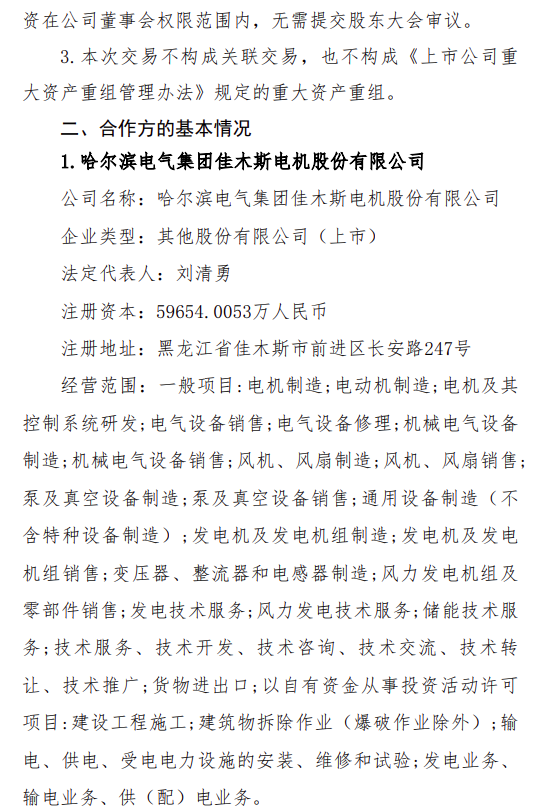 资在公司董事会权限范围内，无需提交股东大会审议。

3. 本次交易不构成关联交易，也不构成《上市公司重大资产重组管理办法》规定的重大资产重组。

二、合作方的基本情况

1. 哈尔滨电气集团佳木斯电机股份有限公司

公司名称：哈尔滨电气集团佳木斯电机股份有限公司

企业类型：其他股份有限公司（上市）

法定代表人：刘清勇

注册资本：59654.0053万人民币

注册地址：黑龙江省佳木斯市前进区长安路247号

经营范围：一般项目：电机制造；电动机制造；电机及其控制系统研发；电气设备销售；电气设备修理；机械电气设备制造；机械电气设备销售；风机、风扇制造；风机、风扇销售；泵及真空设备制造；泵及真空设备销售；通用设备制造（不含特种设备制造）；发电机及发电机组制造；发电机及发电机组销售；变压器、整流器和电感器制造；风力发电机组及零部件销售；发电技术服务；风力发电技术服务；储能技术服务；技术服务、技术开发、技术咨询、技术交流、技术转让、技术推广；货物进出口；以自有资金从事投资活动许可项目：建设工程施工；建筑物拆除作业（爆破作业除外）；输电、供电、受电电力设施的安装、维修和试验；发电业务、输电业务、供（配）电业务。